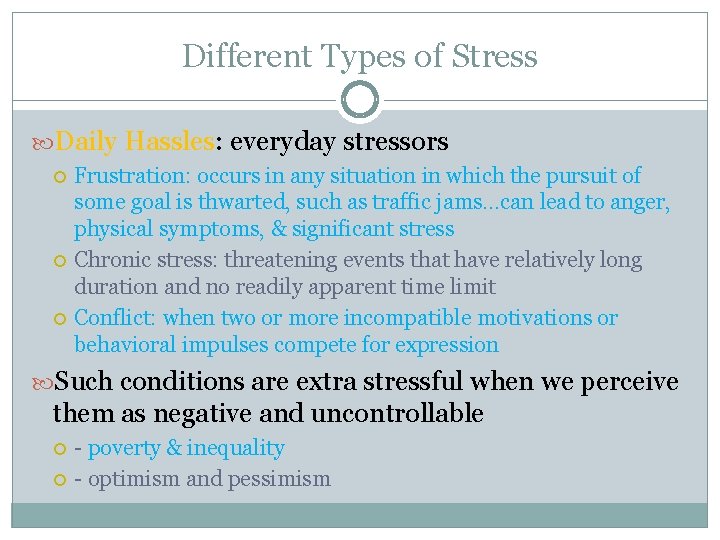 Different Types of Stress

Daily Hassles: everyday stressors

Frustration: occurs in any situation in which the pursuit of some goal is thwarted, such as traffic jams…can lead to anger, physical symptoms, & significant stress

Chronic stress: threatening events that have relatively long duration and no readily apparent time limit

Conflict: when two or more incompatible motivations or behavioral impulses compete for expression

Such conditions are extra stressful when we perceive them as negative and uncontrollable

- poverty & inequality

- optimism and pessimism